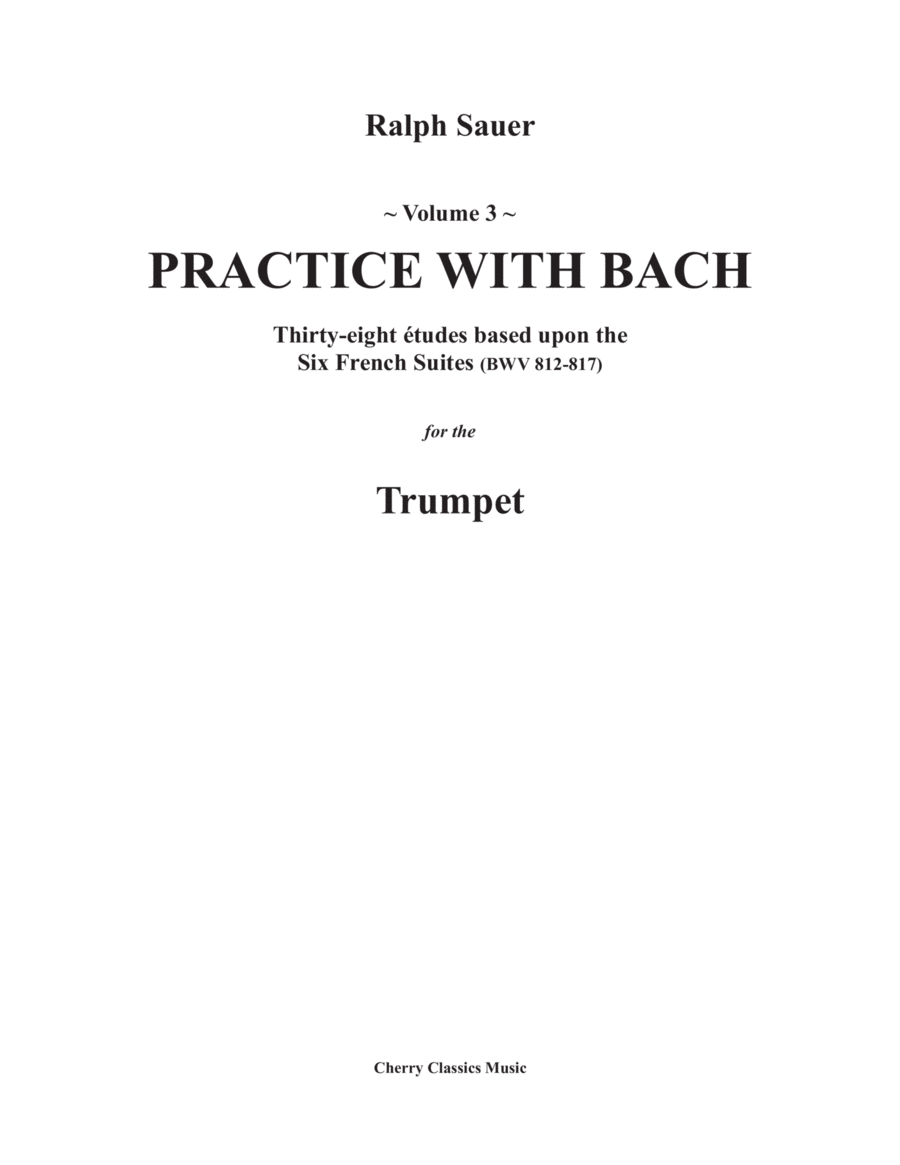 Ralph Sauer

~ Volume 3 ~

PRACTICE WITH BACH

Thirty-eight études based upon the
Six French Suites (BWV 812-817)

for the

Trumpet

Cherry Classics Music